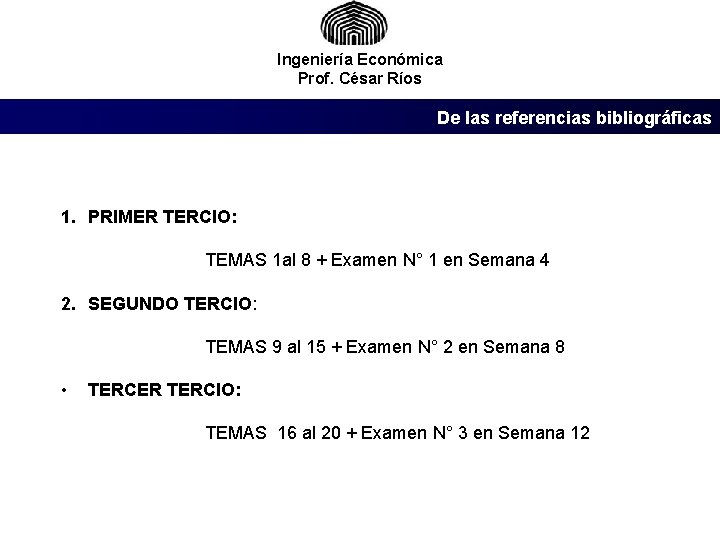 Ingeniería Económica
Prof. César Ríos

De las referencias bibliográficas

1. PRIMER TERCIO:

TEMAS 1al 8 + Examen N° 1 en Semana 4

2. SEGUNDO TERCIO:

TEMAS 9 al 15 + Examen N° 2 en Semana 8

• TERCER TERCIO:

TEMAS 16 al 20 + Examen N° 3 en Semana 12